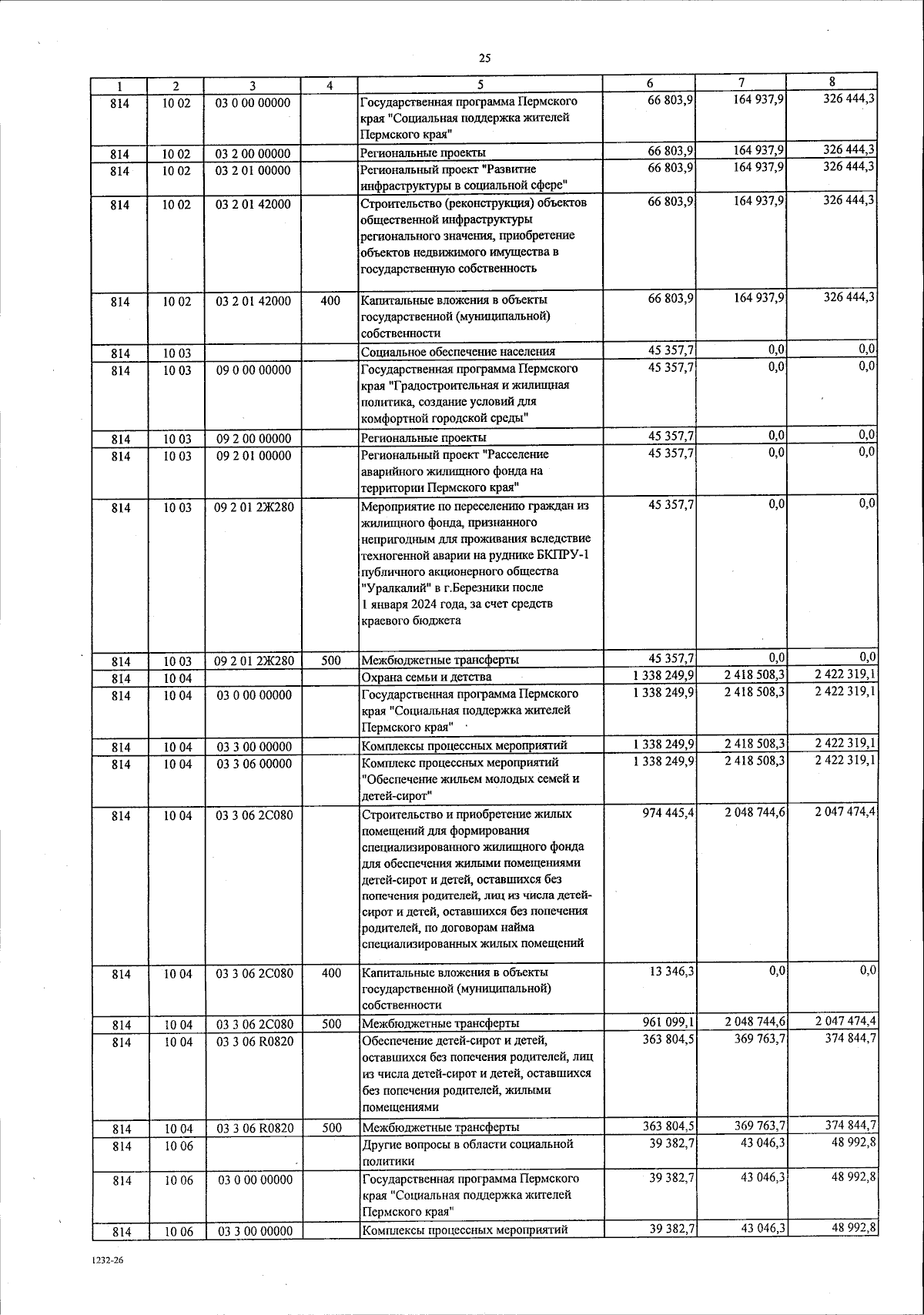 25

| 1 | 2 | 3 | 4 | 5 | 6 | 7 | 8 |
|---|---|---|---|---|---|---|---|
| 814 | 10 02 | 03 0 00 00000 | | Государственная программа Пермского края "Социальная поддержка жителей Пермского края" | 66 803,9 | 164 937,9 | 326 444,3 |
| 814 | 10 02 | 03 2 00 00000 | | Региональные проекты | 66 803,9 | 164 937,9 | 326 444,3 |
| 814 | 10 02 | 03 2 01 00000 | | Региональный проект "Развитие инфраструктуры в социальной сфере" | 66 803,9 | 164 937,9 | 326 444,3 |
| 814 | 10 02 | 03 2 01 42000 | | Строительство (реконструкция) объектов общественной инфраструктуры регионального значения, приобретение объектов недвижимого имущества в государственную собственность | 66 803,9 | 164 937,9 | 326 444,3 |
| 814 | 10 02 | 03 2 01 42000 | 400 | Капитальные вложения в объекты государственной (муниципальной) собственности | 66 803,9 | 164 937,9 | 326 444,3 |
| 814 | 10 03 | | | Социальное обеспечение населения | 45 357,7 | 0,0 | 0,0 |
| 814 | 10 03 | 09 0 00 00000 | | Государственная программа Пермского края "Градостроительная и жилищная политика, создание условий для комфортной городской среды" | 45 357,7 | 0,0 | 0,0 |
| 814 | 10 03 | 09 2 00 00000 | | Региональные проекты | 45 357,7 | 0,0 | 0,0 |
| 814 | 10 03 | 09 2 01 00000 | | Региональный проект "Расселение аварийного жилищного фонда на территории Пермского края" | 45 357,7 | 0,0 | 0,0 |
| 814 | 10 03 | 09 2 01 2Ж280 | | Мероприятие по переселению граждан из жилищного фонда, признанного непригодным для проживания вследствие техногенной аварии на руднике БКПРУ-1 публичного акционерного общества "Уралкалий" в г.Березники после 1 января 2024 года, за счет средств краевого бюджета | 45 357,7 | 0,0 | 0,0 |
| 814 | 10 03 | 09 2 01 2Ж280 | 500 | Межбюджетные трансферты | 45 357,7 | 0,0 | 0,0 |
| 814 | 10 04 | | | Охрана семьи и детства | 1 338 249,9 | 2 418 508,3 | 2 422 319,1 |
| 814 | 10 04 | 03 0 00 00000 | | Государственная программа Пермского края "Социальная поддержка жителей Пермского края" | 1 338 249,9 | 2 418 508,3 | 2 422 319,1 |
| 814 | 10 04 | 03 3 00 00000 | | Комплексы процессных мероприятий | 1 338 249,9 | 2 418 508,3 | 2 422 319,1 |
| 814 | 10 04 | 03 3 06 00000 | | Комплекс процессных мероприятий "Обеспечение жильем молодых семей и детей-сирот" | 1 338 249,9 | 2 418 508,3 | 2 422 319,1 |
| 814 | 10 04 | 03 3 06 2С080 | | Строительство и приобретение жилых помещений для формирования специализированного жилищного фонда для обеспечения жилыми помещениями детей-сирот и детей, оставшихся без попечения родителей, лиц из числа детей-сирот и детей, оставшихся без попечения родителей, по договорам найма специализированных жилых помещений | 974 445,4 | 2 048 744,6 | 2 047 474,4 |
| 814 | 10 04 | 03 3 06 2С080 | 400 | Капитальные вложения в объекты государственной (муниципальной) собственности | 13 346,3 | 0,0 | 0,0 |
| 814 | 10 04 | 03 3 06 2С080 | 500 | Межбюджетные трансферты | 961 099,1 | 2 048 744,6 | 2 047 474,4 |
| 814 | 10 04 | 03 3 06 R0820 | | Обеспечение детей-сирот и детей, оставшихся без попечения родителей, лиц из числа детей-сирот и детей, оставшихся без попечения родителей, жилыми помещениями | 363 804,5 | 369 763,7 | 374 844,7 |
| 814 | 10 04 | 03 3 06 R0820 | 500 | Межбюджетные трансферты | 363 804,5 | 369 763,7 | 374 844,7 |
| 814 | 10 06 | | | Другие вопросы в области социальной политики | 39 382,7 | 43 046,3 | 48 992,8 |
| 814 | 10 06 | 03 0 00 00000 | | Государственная программа Пермского края "Социальная поддержка жителей Пермского края" | 39 382,7 | 43 046,3 | 48 992,8 |
| 814 | 10 06 | 03 3 00 00000 | | Комплексы процессных мероприятий | 39 382,7 | 43 046,3 | 48 992,8 |

1232-26